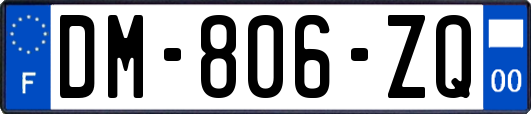 F
DM-806-ZQ
00